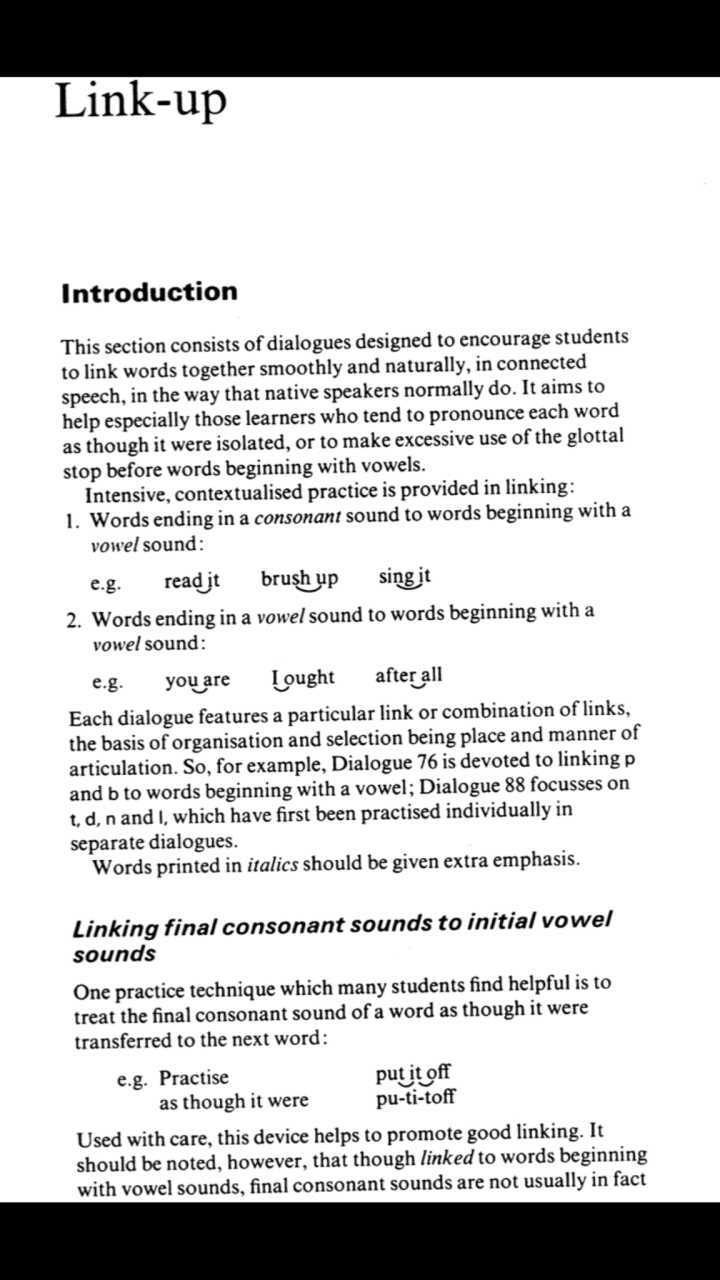 Link-up

Introduction

This section consists of dialogues designed to encourage students to link words together smoothly and naturally, in connected speech, in the way that native speakers normally do. It aims to help especially those learners who tend to pronounce each word as though it were isolated, or to make excessive use of the glottal stop before words beginning with vowels.

Intensive, contextualised practice is provided in linking:

1. Words ending in a consonant sound to words beginning with a vowel sound:

e.g. read it brush up sing it

2. Words ending in a vowel sound to words beginning with a vowel sound:

e.g. you are I ought after all

Each dialogue features a particular link or combination of links, the basis of organisation and selection being place and manner of articulation. So, for example, Dialogue 76 is devoted to linking p and b to words beginning with a vowel; Dialogue 88 focusses on t, d, n and l, which have first been practised individually in separate dialogues.

Words printed in italics should be given extra emphasis.

Linking final consonant sounds to initial vowel sounds

One practice technique which many students find helpful is to treat the final consonant sound of a word as though it were transferred to the next word:

e.g. Practise put it off
as though it were pu-ti-toff

Used with care, this device helps to promote good linking. It should be noted, however, that though linked to words beginning with vowel sounds, final consonant sounds are not usually in fact